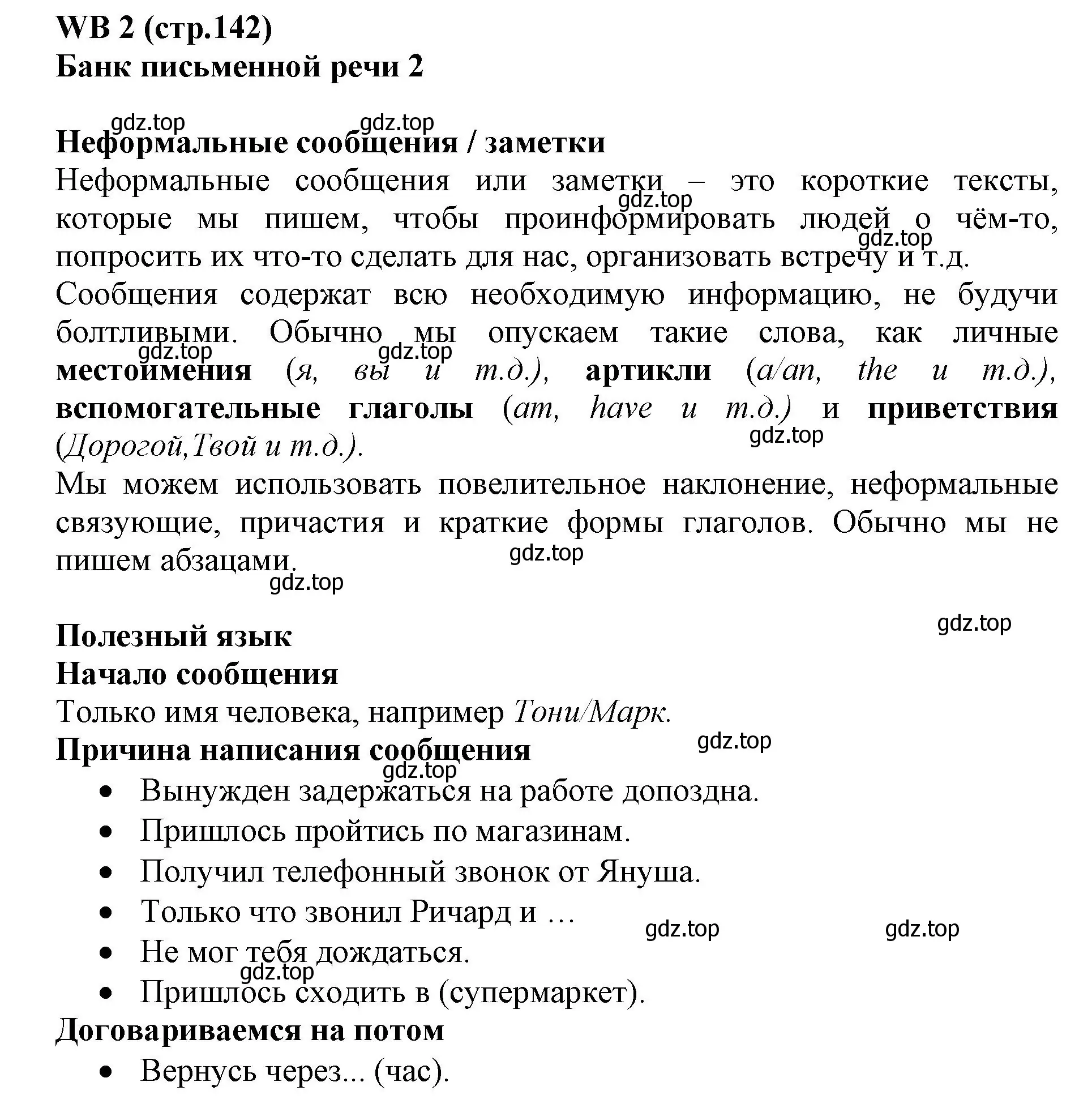 WB 2 (стр.142)
Банк письменной речи 2

gdz.top gdz.top
Неформальные сообщения / заметки
Неформальные сообщения или заметки – это короткие тексты, которые мы пишем, чтобы проинформировать людей о чём-то, попросить их что-то сделать для нас, организовать встречу и т.д.
gdz.top gdz.top
Сообщения содержат всю необходимую информацию, не будучи болтливыми. Обычно мы опускаем такие слова, как личные местоимения (я, вы и т.д.), артикли (a/an, the и т.д.), вспомогательные глаголы (am, have и т.д.) и приветствия (Дорогой,Твой и т.д.).
gdz.top gdz.top gdz.top
Мы можем использовать повелительное наклонение, неформальные связующие, причастия и краткие формы глаголов. Обычно мы не пишем абзацами.
gdz.top gdz.top

gdz.top
Полезный язык
Начало сообщения
Только имя человека, например Тони/Марк.
Причина написания сообщения
gdz.top gdz.top
• Вынужден задержаться на работе допоздна.
• Пришлось пройтись по магазинам.
• Получил телефонный звонок от Януша.
• Только что звонил Ричард и …
gdz.top gdz.top
• Не мог тебя дождаться.
gdz.top
• Пришлось сходить в (супермаркет).
Договариваемся на потом
• Вернусь через... (час).